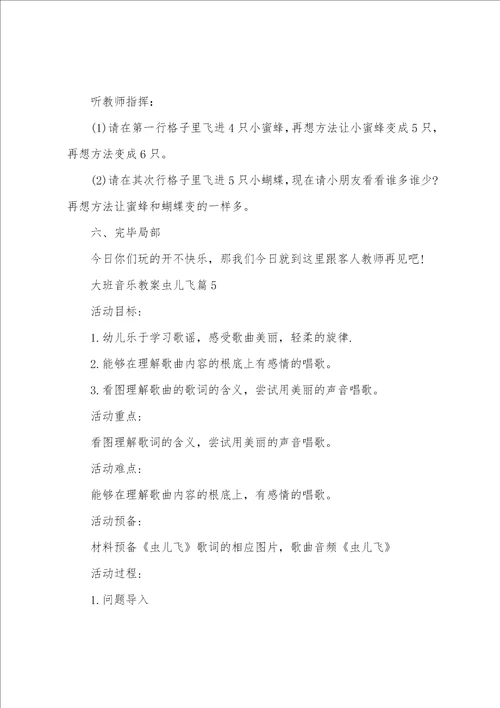 听教师指挥：

(1)请在第一行格子里飞进4只小蜜蜂，再想方法让小蜜蜂变成5只，再想方法变成6只。

(2)请在其次行格子里飞进5只小蝴蝶，现在请小朋友看看谁多谁少？再想方法让蜜蜂和蝴蝶变的一样多。

六、完毕局部

今日你们玩的开不快乐，那我们今日就到这里跟客人教师再见吧！

大班音乐教案虫儿飞篇5

活动目标：

1.幼儿乐于学习歌谣，感受歌曲美丽，轻柔的旋律.

2.能够在理解歌曲内容的根底上有感情的唱歌。

3.看图理解歌曲的歌词的含义，尝试用美丽的声音唱歌。

活动重点：

看图理解歌词的含义，尝试用美丽的声音唱歌。

活动难点：

能够在理解歌曲内容的根底上，有感情的唱歌。

活动预备：

材料预备《虫儿飞》歌词的相应图片，歌曲音频《虫儿飞》

活动过程：

1.问题导入